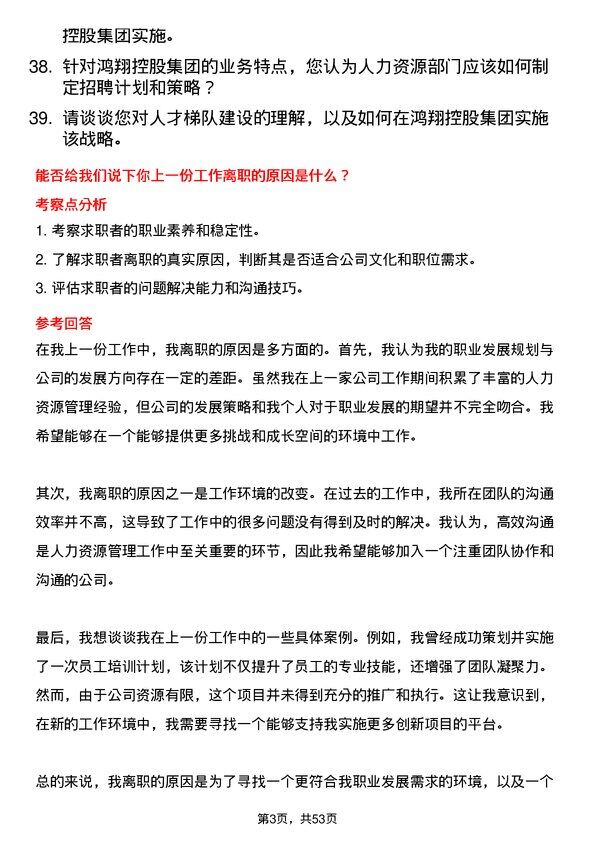 控股集团实施。

38. 针对鸿翔控股集团的业务特点，您认为人力资源部门应该如何制定招聘计划和策略？

39. 请谈谈您对人才梯队建设的理解，以及如何在鸿翔控股集团实施该战略。

能否给我们说下你上一份工作离职的原因是什么？

考察点分析

1. 考察求职者的职业素养和稳定性。

2. 了解求职者离职的真实原因，判断其是否适合公司文化和职位需求。

3. 评估求职者的问题解决能力和沟通技巧。

参考回答

在我上一份工作中，我离职的原因是多方面的。首先，我认为我的职业发展规划与公司的发展方向存在一定的差距。虽然我在上一家公司工作期间积累了丰富的人力资源管理经验，但公司的发展策略和我个人对于职业发展的期望并不完全吻合。我希望能够在一个能够提供更多挑战和成长空间的环境中工作。

其次，我离职的原因之一是工作环境的改变。在过去的工作中，我所在团队的沟通效率并不高，这导致了工作中的很多问题没有得到及时的解决。我认为，高效沟通是人力资源管理工作中至关重要的环节，因此我希望能够加入一个注重团队协作和沟通的公司。

最后，我想谈谈我在上一份工作中的一些具体案例。例如，我曾经成功策划并实施了一次员工培训计划，该计划不仅提升了员工的专业技能，还增强了团队凝聚力。然而，由于公司资源有限，这个项目并未得到充分的推广和执行。这让我意识到，在新的工作环境中，我需要寻找一个能够支持我实施更多创新项目的平台。

总的来说，我离职的原因是为了寻找一个更符合我职业发展需求的环境，以及一个

第3页，共53页